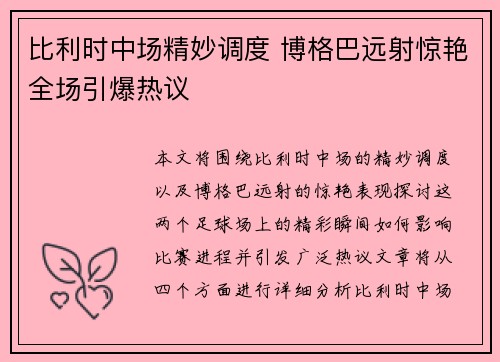 比利时中场精妙调度 博格巴远射惊艳全场引爆热议

本文将围绕比利时中场的精妙调度以及博格巴远射的惊艳表现探讨这两个足球场上的精彩瞬间如何影响比赛进程并引发广泛热议文章将从四个方面进行详细分析比利时中场